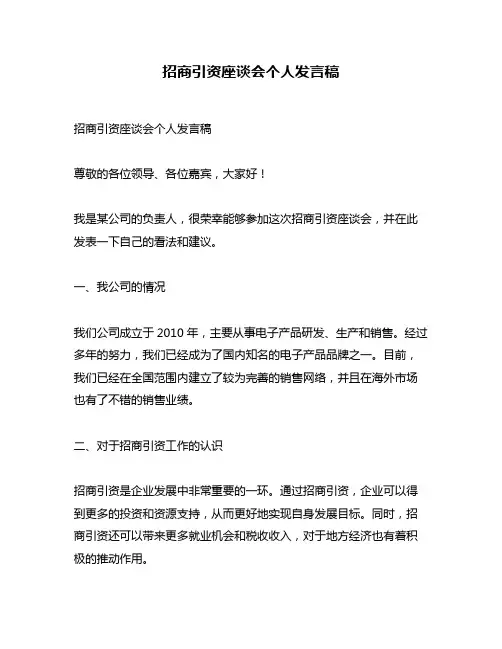 招商引资座谈会个人发言稿

招商引资座谈会个人发言稿

尊敬的各位领导、各位嘉宾，大家好！

我是某公司的负责人，很荣幸能够参加这次招商引资座谈会，并在此发表一下自己的看法和建议。

一、我公司的情况

我们公司成立于 2010 年，主要从事电子产品研发、生产和销售。经过多年的努力，我们已经成为了国内知名的电子产品品牌之一。目前，我们已经在全国范围内建立了较为完善的销售网络，并且在海外市场也有了不错的销售业绩。

二、对于招商引资工作的认识

招商引资是企业发展中非常重要的一环。通过招商引资，企业可以得到更多的投资和资源支持，从而更好地实现自身发展目标。同时，招商引资还可以带来更多就业机会和税收收入，对于地方经济也有着积极的推动作用。